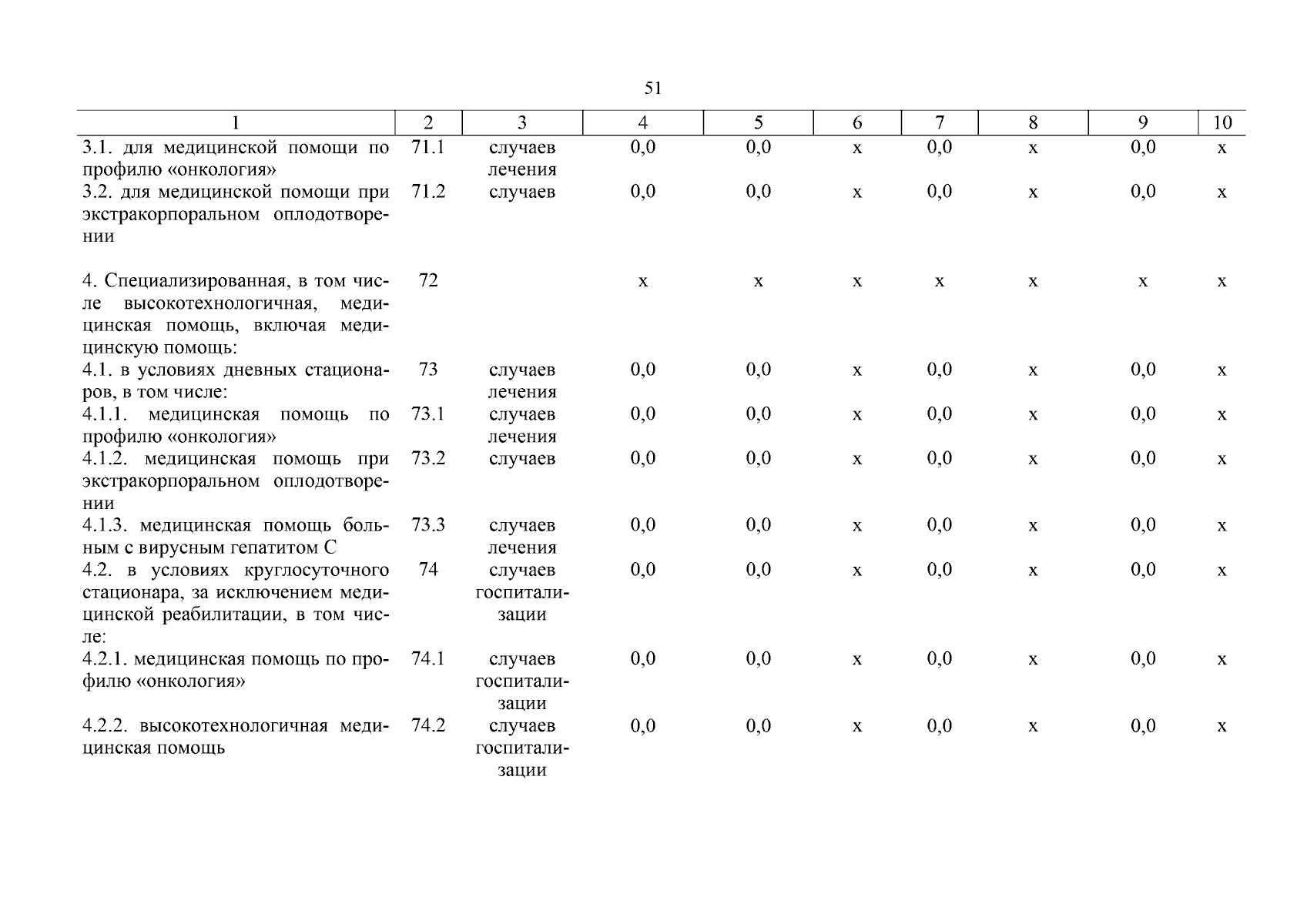 51

| 1 | 2 | 3 | 4 | 5 | 6 | 7 | 8 | 9 | 10 |
|---|---|---|---|---|---|---|---|---|---|
| 3.1. для медицинской помощи по профилю «онкология» | 71.1 | случаев лечения | 0,0 | 0,0 | х | 0,0 | х | 0,0 | х |
| 3.2. для медицинской помощи при экстракорпоральном оплодотворении | 71.2 | случаев | 0,0 | 0,0 | х | 0,0 | х | 0,0 | х |
| 4. Специализированная, в том числе высокотехнологичная, медицинская помощь, включая медицинскую помощь: | 72 | | х | х | х | х | х | х | х |
| 4.1. в условиях дневных стационаров, в том числе: | 73 | случаев лечения | 0,0 | 0,0 | х | 0,0 | х | 0,0 | х |
| 4.1.1. медицинская помощь по профилю «онкология» | 73.1 | случаев лечения | 0,0 | 0,0 | х | 0,0 | х | 0,0 | х |
| 4.1.2. медицинская помощь при экстракорпоральном оплодотворении | 73.2 | случаев | 0,0 | 0,0 | х | 0,0 | х | 0,0 | х |
| 4.1.3. медицинская помощь больным с вирусным гепатитом С | 73.3 | случаев лечения | 0,0 | 0,0 | х | 0,0 | х | 0,0 | х |
| 4.2. в условиях круглосуточного стационара, за исключением медицинской реабилитации, в том числе: | 74 | случаев госпитализации | 0,0 | 0,0 | х | 0,0 | х | 0,0 | х |
| 4.2.1. медицинская помощь по профилю «онкология» | 74.1 | случаев госпитализации | 0,0 | 0,0 | х | 0,0 | х | 0,0 | х |
| 4.2.2. высокотехнологичная медицинская помощь | 74.2 | случаев госпитализации | 0,0 | 0,0 | х | 0,0 | х | 0,0 | х |